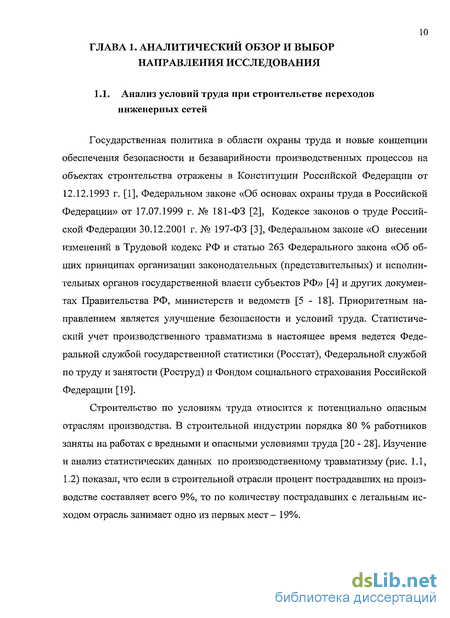 10

ГЛАВА 1. АНАЛИТИЧЕСКИЙ ОБЗОР И ВЫБОР НАПРАВЛЕНИЯ ИССЛЕДОВАНИЯ

1.1. Анализ условий труда при строительстве переходов инженерных сетей

Государственная политика в области охраны труда и новые концепции обеспечения безопасности и безаварийности производственных процессов на объектах строительства отражены в Конституции Российской Федерации от 12.12.1993 г. [1], Федеральном законе «Об основах охраны труда в Российской Федерации» от 17.07.1999 г. № 181-ФЗ [2], Кодексе законов о труде Российской Федерации 30.12.2001 г. № 197-ФЗ [3], Федеральном законе «О внесении изменений в Трудовой кодекс РФ и статью 263 Федерального закона «Об общих принципах организации законодательных (представительных) и исполнительных органов государственной власти субъектов РФ» [4] и других документах Правительства РФ, министерств и ведомств [5 - 18]. Приоритетным направлением является улучшение безопасности и условий труда. Статистический учет производственного травматизма в настоящее время ведется Федеральной службой государственной статистики (Росстат), Федеральной службой по труду и занятости (Роструд) и Фондом социального страхования Российской Федерации [19].

Строительство по условиям труда относится к потенциально опасным отраслям производства. В строительной индустрии порядка 80 % работников заняты на работах с вредными и опасными условиями труда [20 - 28]. Изучение и анализ статистических данных по производственному травматизму (рис. 1.1, 1.2) показал, что если в строительной отрасли процент пострадавших на производстве составляет всего 9%, то по количеству пострадавших с летальным исходом отрасль занимает одно из первых мест – 19%.

dsLib.net
библиотека диссертаций